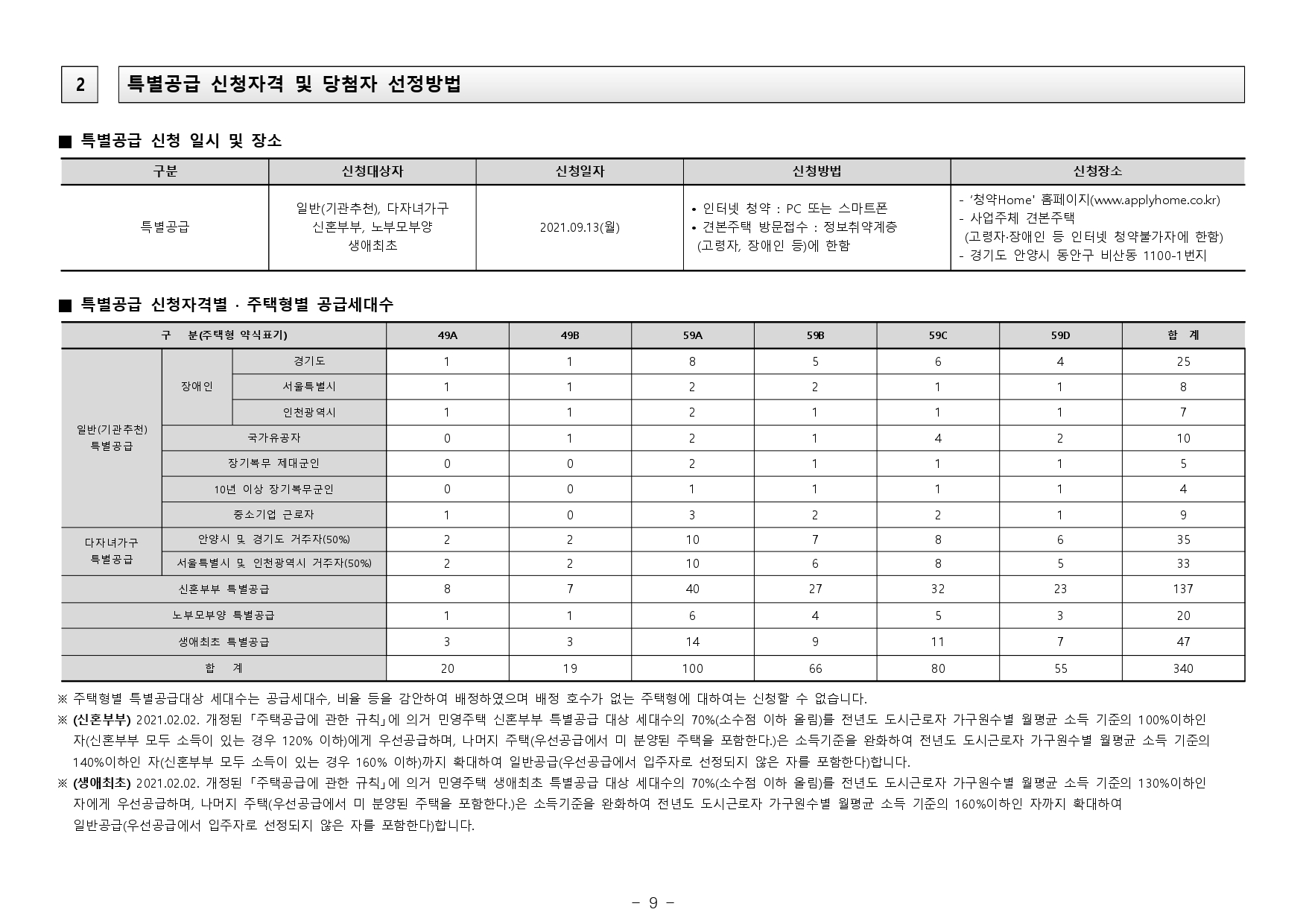 2

특별공급 신청자격 및 당첨자 선정방법

■ 특별공급 신청 일시 및 장소

| 구분 | 신청대상자 | 신청일자 | 신청방법 | 신청장소 |
|---|---|---|---|---|
| 특별공급 | 일반(기관추천), 다자녀가구 신혼부부, 노부모부양 생애최초 | 2021.09.13(월) | • 인터넷 청약 : PC 또는 스마트폰 • 견본주택 방문접수 : 정보취약계층 (고령자, 장애인 등)에 한함 | - '청약Home' 홈페이지(www.applyhome.co.kr) - 사업주체 견본주택 (고령자·장애인 등 인터넷 청약불가자에 한함) - 경기도 안양시 동안구 비산동 1100-1번지 |

■ 특별공급 신청자격별 · 주택형별 공급세대수

| 구 분(주택형 약식표기) | | | 49A | 49B | 59A | 59B | 59C | 59D | 합 계 |
|---|---|---|---|---|---|---|---|---|---|
| 일반(기관추천) 특별공급 | 장애인 | 경기도 | 1 | 1 | 8 | 5 | 6 | 4 | 25 |
| | | 서울특별시 | 1 | 1 | 2 | 2 | 1 | 1 | 8 |
| | | 인천광역시 | 1 | 1 | 2 | 1 | 1 | 1 | 7 |
| | 국가유공자 | | 0 | 1 | 2 | 1 | 4 | 2 | 10 |
| | 장기복무 제대군인 | | 0 | 0 | 2 | 1 | 1 | 1 | 5 |
| | 10년 이상 장기복무군인 | | 0 | 0 | 1 | 1 | 1 | 1 | 4 |
| | 중소기업 근로자 | | 1 | 0 | 3 | 2 | 2 | 1 | 9 |
| 다자녀가구 특별공급 | 안양시 및 경기도 거주자(50%) | | 2 | 2 | 10 | 7 | 8 | 6 | 35 |
| | 서울특별시 및 인천광역시 거주자(50%) | | 2 | 2 | 10 | 6 | 8 | 5 | 33 |
| 신혼부부 특별공급 | | | 8 | 7 | 40 | 27 | 32 | 23 | 137 |
| 노부모부양 특별공급 | | | 1 | 1 | 6 | 4 | 5 | 3 | 20 |
| 생애최초 특별공급 | | | 3 | 3 | 14 | 9 | 11 | 7 | 47 |
| 합 계 | | | 20 | 19 | 100 | 66 | 80 | 55 | 340 |

※ 주택형별 특별공급대상 세대수는 공급세대수, 비율 등을 감안하여 배정하였으며 배정 호수가 없는 주택형에 대하여는 신청할 수 없습니다.
※ (신혼부부) 2021.02.02. 개정된 「주택공급에 관한 규칙」에 의거 민영주택 신혼부부 특별공급 대상 세대수의 70%(소수점 이하 올림)를 전년도 도시근로자 가구원수별 월평균 소득 기준의 100%이하인 자(신혼부부 모두 소득이 있는 경우 120% 이하)에게 우선공급하며, 나머지 주택(우선공급에서 미 분양된 주택을 포함한다.)은 소득기준을 완화하여 전년도 도시근로자 가구원수별 월평균 소득 기준의 140%이하인 자(신혼부부 모두 소득이 있는 경우 160% 이하)까지 확대하여 일반공급(우선공급에서 입주자로 선정되지 않은 자를 포함한다)합니다.
※ (생애최초) 2021.02.02. 개정된 「주택공급에 관한 규칙」에 의거 민영주택 생애최초 특별공급 대상 세대수의 70%(소수점 이하 올림)를 전년도 도시근로자 가구원수별 월평균 소득 기준의 130%이하인 자에게 우선공급하며, 나머지 주택(우선공급에서 미 분양된 주택을 포함한다.)은 소득기준을 완화하여 전년도 도시근로자 가구원수별 월평균 소득 기준의 160%이하인 자까지 확대하여 일반공급(우선공급에서 입주자로 선정되지 않은 자를 포함한다)합니다.

- 9 -